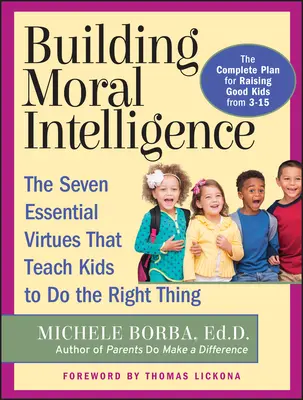 Building Moral Intelligence

The Complete Plan for Raising Good Kids from 3-15

The Seven Essential Virtues That Teach Kids to Do the Right Thing

MICHELE BORBA, Ed.D.
Author of Parents Do Make a Difference

FOREWORD BY THOMAS LICKONA